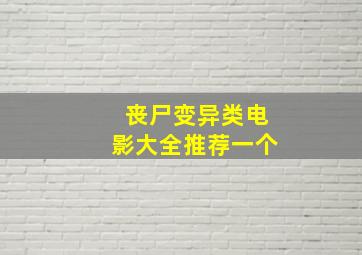 丧尸变异类电影大全推荐一个